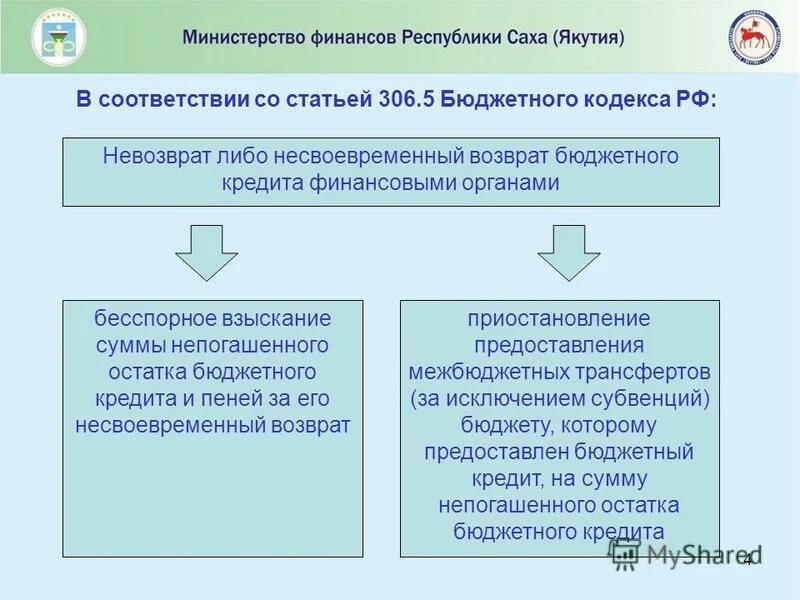 Министерство финансов Республики Саха (Якутия)

В соответствии со статьей 306.5 Бюджетного кодекса РФ:

Невозврат либо несвоевременный возврат бюджетного кредита финансовыми органами

бесспорное взыскание суммы непогашенного остатка бюджетного кредита и пеней за его несвоевременный возврат

приостановление предоставления межбюджетных трансфертов (за исключением субвенций) бюджету, которому предоставлен бюджетный кредит, на сумму непогашенного остатка бюджетного кредита

MyShared

4